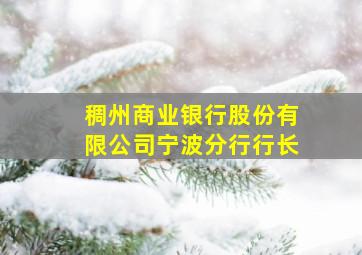 稠州商业银行股份有限公司宁波分行行长